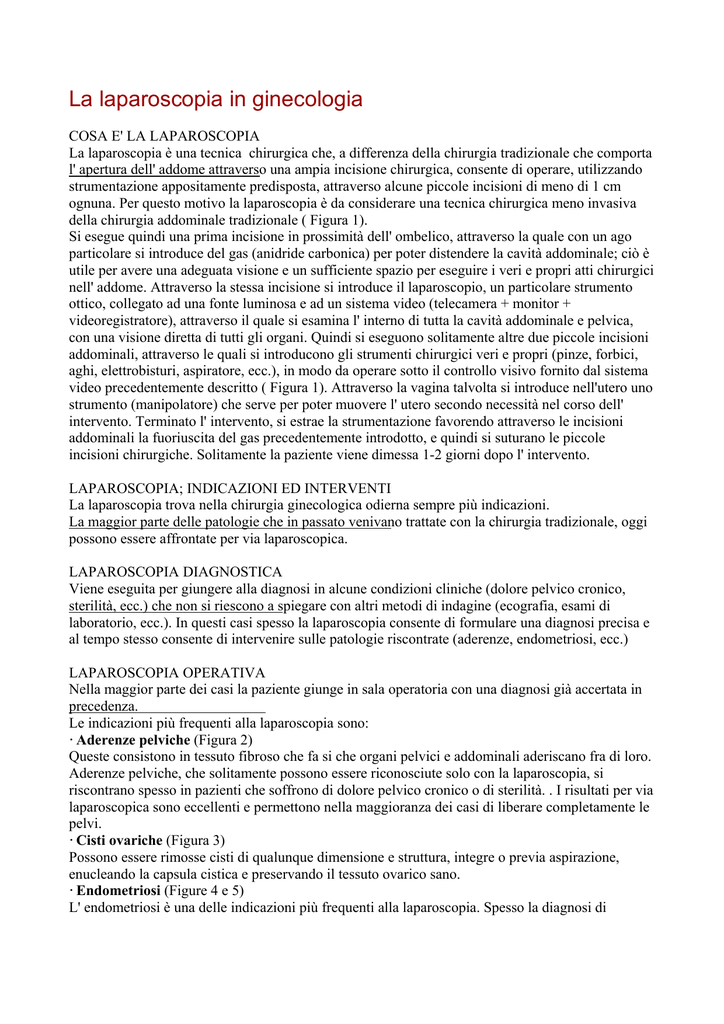 La laparoscopia in ginecologia

COSA E' LA LAPAROSCOPIA
La laparoscopia è una tecnica chirurgica che, a differenza della chirurgia tradizionale che comporta l' apertura dell' addome attraverso una ampia incisione chirurgica, consente di operare, utilizzando strumentazione appositamente predisposta, attraverso alcune piccole incisioni di meno di 1 cm ognuna. Per questo motivo la laparoscopia è da considerare una tecnica chirurgica meno invasiva della chirurgia addominale tradizionale ( Figura 1).
Si esegue quindi una prima incisione in prossimità dell' ombelico, attraverso la quale con un ago particolare si introduce del gas (anidride carbonica) per poter distendere la cavità addominale; ciò è utile per avere una adeguata visione e un sufficiente spazio per eseguire i veri e propri atti chirurgici nell' addome. Attraverso la stessa incisione si introduce il laparoscopio, un particolare strumento ottico, collegato ad una fonte luminosa e ad un sistema video (telecamera + monitor + videoregistratore), attraverso il quale si esamina l' interno di tutta la cavità addominale e pelvica, con una visione diretta di tutti gli organi. Quindi si eseguono solitamente altre due piccole incisioni addominali, attraverso le quali si introducono gli strumenti chirurgici veri e propri (pinze, forbici, aghi, elettrobisturi, aspiratore, ecc.), in modo da operare sotto il controllo visivo fornito dal sistema video precedentemente descritto ( Figura 1). Attraverso la vagina talvolta si introduce nell'utero uno strumento (manipolatore) che serve per poter muovere l' utero secondo necessità nel corso dell' intervento. Terminato l' intervento, si estrae la strumentazione favorendo attraverso le incisioni addominali la fuoriuscita del gas precedentemente introdotto, e quindi si suturano le piccole incisioni chirurgiche. Solitamente la paziente viene dimessa 1-2 giorni dopo l' intervento.

LAPAROSCOPIA; INDICAZIONI ED INTERVENTI
La laparoscopia trova nella chirurgia ginecologica odierna sempre più indicazioni.
La maggior parte delle patologie che in passato venivano trattate con la chirurgia tradizionale, oggi possono essere affrontate per via laparoscopica.

LAPAROSCOPIA DIAGNOSTICA
Viene eseguita per giungere alla diagnosi in alcune condizioni cliniche (dolore pelvico cronico, sterilità, ecc.) che non si riescono a spiegare con altri metodi di indagine (ecografia, esami di laboratorio, ecc.). In questi casi spesso la laparoscopia consente di formulare una diagnosi precisa e al tempo stesso consente di intervenire sulle patologie riscontrate (aderenze, endometriosi, ecc.)

LAPAROSCOPIA OPERATIVA
Nella maggior parte dei casi la paziente giunge in sala operatoria con una diagnosi già accertata in precedenza.
Le indicazioni più frequenti alla laparoscopia sono:
· Aderenze pelviche (Figura 2)
Queste consistono in tessuto fibroso che fa si che organi pelvici e addominali aderiscano fra di loro. Aderenze pelviche, che solitamente possono essere riconosciute solo con la laparoscopia, si riscontrano spesso in pazienti che soffrono di dolore pelvico cronico o di sterilità. . I risultati per via laparoscopica sono eccellenti e permettono nella maggioranza dei casi di liberare completamente le pelvi.
· Cisti ovariche (Figura 3)
Possono essere rimosse cisti di qualunque dimensione e struttura, integre o previa aspirazione, enucleando la capsula cistica e preservando il tessuto ovarico sano.
· Endometriosi (Figure 4 e 5)
L' endometriosi è una delle indicazioni più frequenti alla laparoscopia. Spesso la diagnosi di